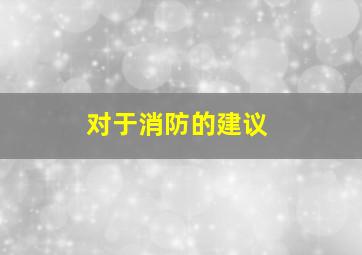 对于消防的建议